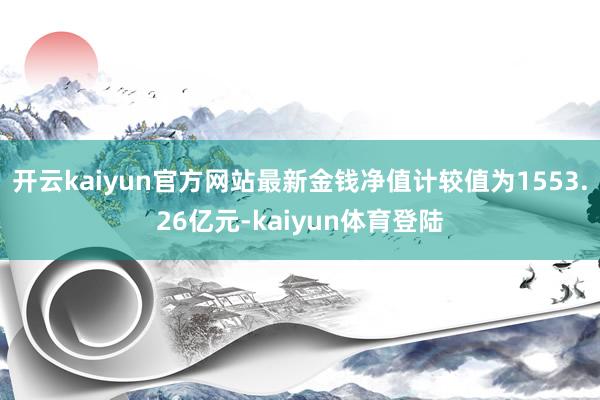 开云kaiyun官方网站最新金钱净值计较值为1553.26亿元-kaiyun体育登陆